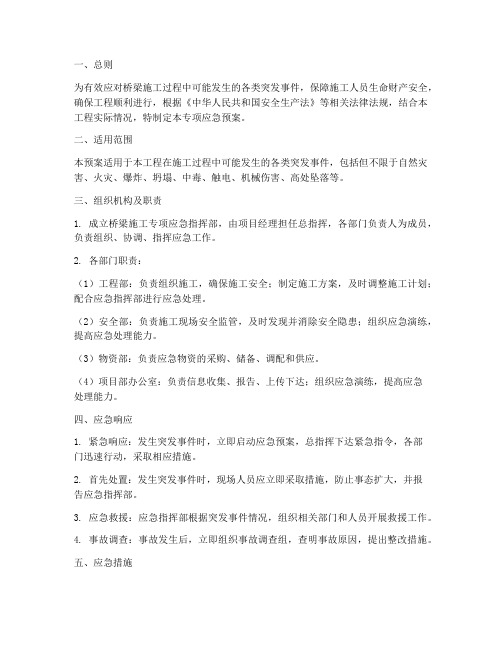 一、总则

为有效应对桥梁施工过程中可能发生的各类突发事件，保障施工人员生命财产安全，确保工程顺利进行，根据《中华人民共和国安全生产法》等相关法律法规，结合本工程实际情况，特制定本专项应急预案。

二、适用范围

本预案适用于本工程在施工过程中可能发生的各类突发事件，包括但不限于自然灾害、火灾、爆炸、坍塌、中毒、触电、机械伤害、高处坠落等。

三、组织机构及职责

1. 成立桥梁施工专项应急指挥部，由项目经理担任总指挥，各部门负责人为成员，负责组织、协调、指挥应急工作。

2. 各部门职责：

（1）工程部：负责组织施工，确保施工安全；制定施工方案，及时调整施工计划；配合应急指挥部进行应急处理。

（2）安全部：负责施工现场安全监管，及时发现并消除安全隐患；组织应急演练，提高应急处理能力。

（3）物资部：负责应急物资的采购、储备、调配和供应。

（4）项目部办公室：负责信息收集、报告、上传下达；组织应急演练，提高应急处理能力。

四、应急响应

1. 紧急响应：发生突发事件时，立即启动应急预案，总指挥下达紧急指令，各部门迅速行动，采取相应措施。

2. 首先处置：发生突发事件时，现场人员应立即采取措施，防止事态扩大，并报告应急指挥部。

3. 应急救援：应急指挥部根据突发事件情况，组织相关部门和人员开展救援工作。

4. 事故调查：事故发生后，立即组织事故调查组，查明事故原因，提出整改措施。

五、应急措施